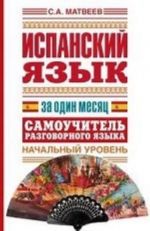 С.А. МАТВЕЕВ

ИСПАНСКИЙ ЯЗЫК

ЗА ОДИН МЕСЯЦ

САМОУЧИТЕЛЬ РАЗГОВОРНОГО ЯЗЫКА

НАЧАЛЬНЫЙ УРОВЕНЬ